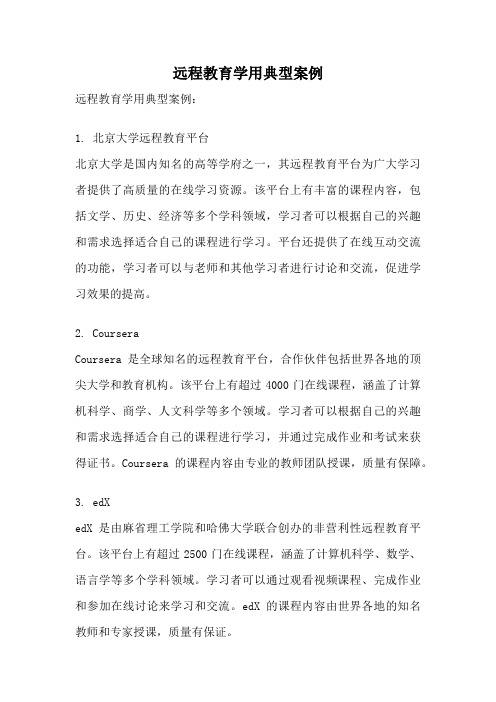 远程教育学用典型案例

远程教育学用典型案例：

1. 北京大学远程教育平台

北京大学是国内知名的高等学府之一，其远程教育平台为广大学习者提供了高质量的在线学习资源。该平台上有丰富的课程内容，包括文学、历史、经济等多个学科领域，学习者可以根据自己的兴趣和需求选择适合自己的课程进行学习。平台还提供了在线互动交流的功能，学习者可以与老师和其他学习者进行讨论和交流，促进学习效果的提高。

2. Coursera

Coursera 是全球知名的远程教育平台，合作伙伴包括世界各地的顶尖大学和教育机构。该平台上有超过 4000 门在线课程，涵盖了计算机科学、商学、人文科学等多个领域。学习者可以根据自己的兴趣和需求选择适合自己的课程进行学习，并通过完成作业和考试来获得证书。Coursera 的课程内容由专业的教师团队授课，质量有保障。

3. edX

edX 是由麻省理工学院和哈佛大学联合创办的非营利性远程教育平台。该平台上有超过 2500 门在线课程，涵盖了计算机科学、数学、语言学等多个学科领域。学习者可以通过观看视频课程、完成作业和参加在线讨论来学习和交流。edX 的课程内容由世界各地的知名教师和专家授课，质量有保证。